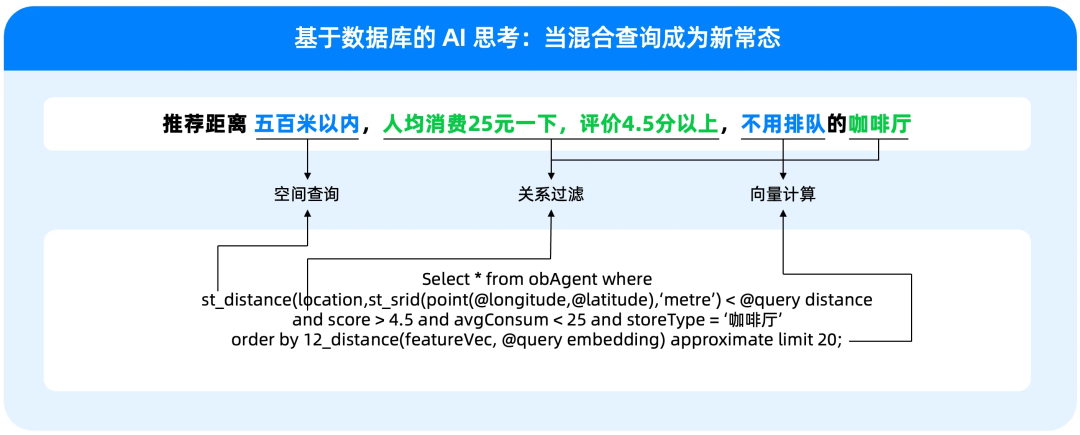 基于数据库的 AI 思考：当混合查询成为新常态

推荐距离 五百米以内，人均消费25元一下，评价4.5分以上，不用排队的咖啡厅

空间查询

关系过滤

向量计算

Select * from obAgent where
st_distance(location,st_srid(point(@longitude,@latitude),'metre') < @query distance
and score > 4.5 and avgConsum < 25 and storeType = '咖啡厅'
order by 12_distance(featureVec, @query embedding) approximate limit 20;